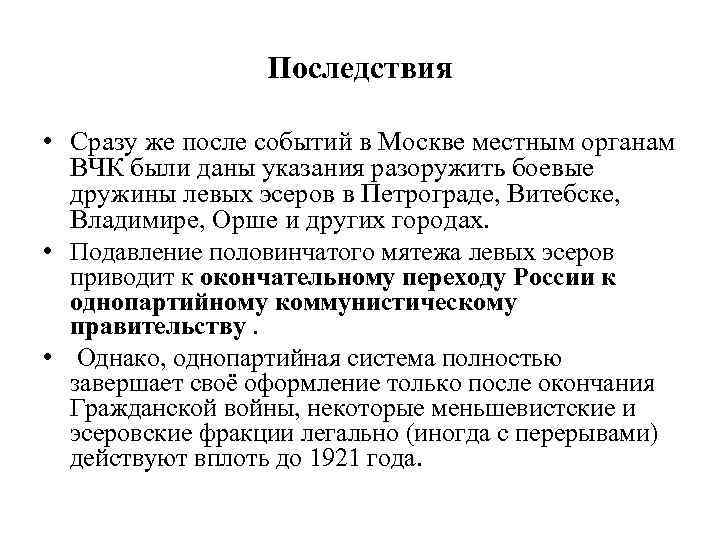 Последствия

• Сразу же после событий в Москве местным органам ВЧК были даны указания разоружить боевые дружины левых эсеров в Петрограде, Витебске, Владимире, Орше и других городах.

• Подавление половинчатого мятежа левых эсеров приводит к окончательному переходу России к однопартийному коммунистическому правительству .

• Однако, однопартийная система полностью завершает своё оформление только после окончания Гражданской войны, некоторые меньшевистские и эсеровские фракции легально (иногда с перерывами) действуют вплоть до 1921 года.